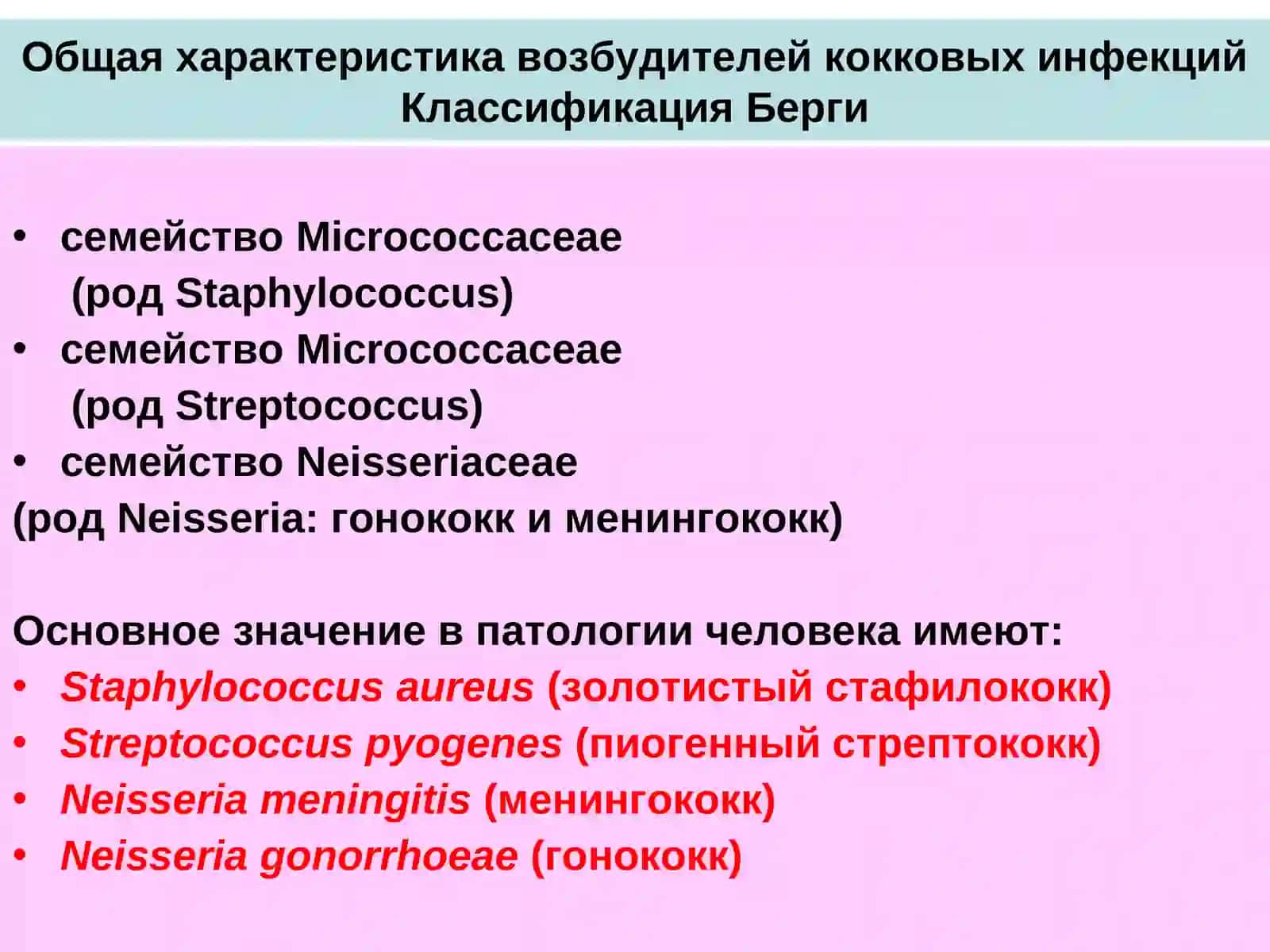 Общая характеристика возбудителей кокковых инфекций
Классификация Берги

• семейство Micrococcaceae
(род Staphylococcus)
• семейство Micrococcaceae
(род Streptococcus)
• семейство Neisseriaceae
(род Neisseria: гонококк и менингококк)

Основное значение в патологии человека имеют:
• Staphylococcus aureus (золотистый стафилококк)
• Streptococcus pyogenes (пиогенный стрептококк)
• Neisseria meningitis (менингококк)
• Neisseria gonorrhoeae (гонококк)